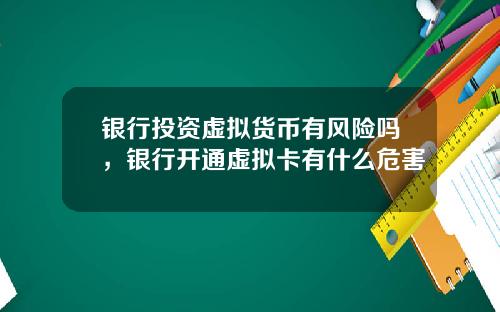 银行投资虚拟货币有风险吗，银行开通虚拟卡有什么危害